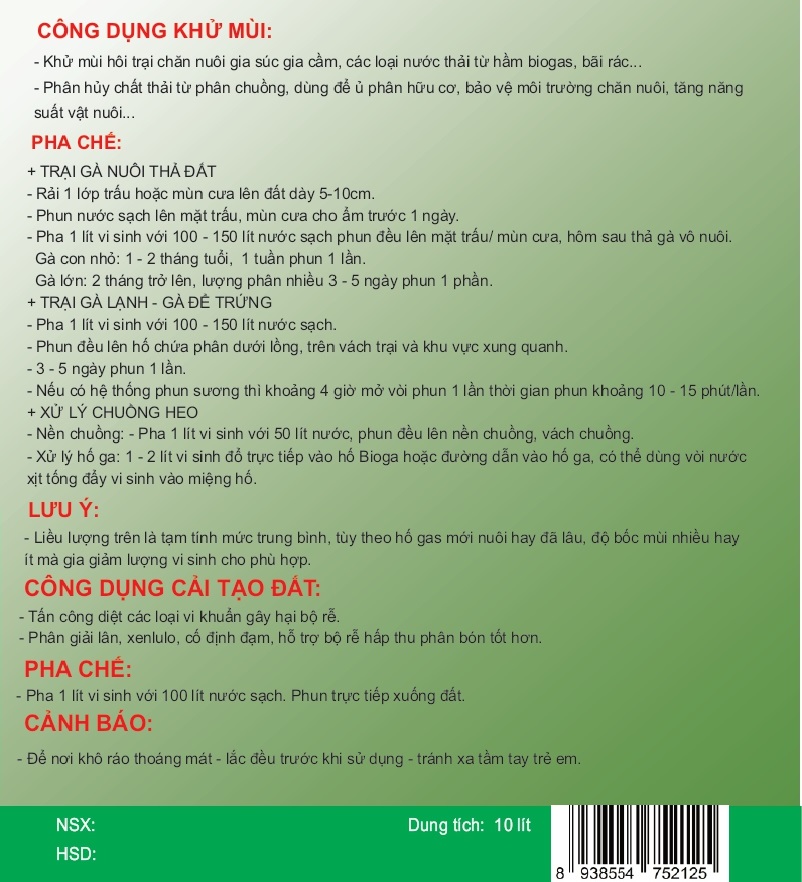 CÔNG DỤNG KHỬ MÙI:

- Khử mùi hôi trại chăn nuôi gia súc gia cầm, các loại nước thải từ hầm biogas, bãi rác...

- Phân hủy chất thải từ phân chuồng, dùng để ủ phân hữu cơ, bảo vệ môi trường chăn nuôi, tăng năng suất vật nuôi...

PHA CHẾ:

+ TRẠI GÀ NUÔI THẢ ĐẤT
- Rải 1 lớp trấu hoặc mùn cưa lên đất dày 5-10cm.
- Phun nước sạch lên mặt trấu, mùn cưa cho ẩm trước 1 ngày.
- Pha 1 lít vi sinh với 100 - 150 lít nước sạch phun đều lên mặt trấu/ mùn cưa, hôm sau thả gà vô nuôi.
Gà con nhỏ: 1 - 2 tháng tuổi, 1 tuần phun 1 lần.
Gà lớn: 2 tháng trở lên, lượng phân nhiều 3 - 5 ngày phun 1 phần.
+ TRẠI GÀ LẠNH - GÀ ĐẺ TRỨNG
- Pha 1 lít vi sinh với 100 - 150 lít nước sạch.
- Phun đều lên hố chứa phân dưới lồng, trên vách trại và khu vực xung quanh.
- 3 - 5 ngày phun 1 lần.
- Nếu có hệ thống phun sương thì khoảng 4 giờ mở vòi phun 1 lần thời gian phun khoảng 10 - 15 phút/lần.
+ XỬ LÝ CHUỒNG HEO
- Nền chuồng: - Pha 1 lít vi sinh với 50 lít nước, phun đều lên nền chuồng, vách chuồng.
- Xử lý hố ga: 1 - 2 lít vi sinh đổ trực tiếp vào hố Bioga hoặc đường dẫn vào hố ga, có thể dùng vòi nước xịt tống đẩy vi sinh vào miệng hố.

LƯU Ý:

- Liều lượng trên là tạm tính mức trung bình, tùy theo hố gas mới nuôi hay đã lâu, độ bốc mùi nhiều hay ít mà gia giảm lượng vi sinh cho phù hợp.

CÔNG DỤNG CẢI TẠO ĐẤT:

- Tấn công diệt các loại vi khuẩn gây hại bộ rễ.
- Phân giải lân, xenlulo, cố định đạm, hỗ trợ bộ rễ hấp thu phân bón tốt hơn.

PHA CHẾ:

- Pha 1 lít vi sinh với 100 lít nước sạch. Phun trực tiếp xuống đất.

CẢNH BÁO:

- Để nơi khô ráo thoáng mát - lắc đều trước khi sử dụng - tránh xa tầm tay trẻ em.

NSX:
HSD:
Dung tích: 10 lít

8 938554 752125